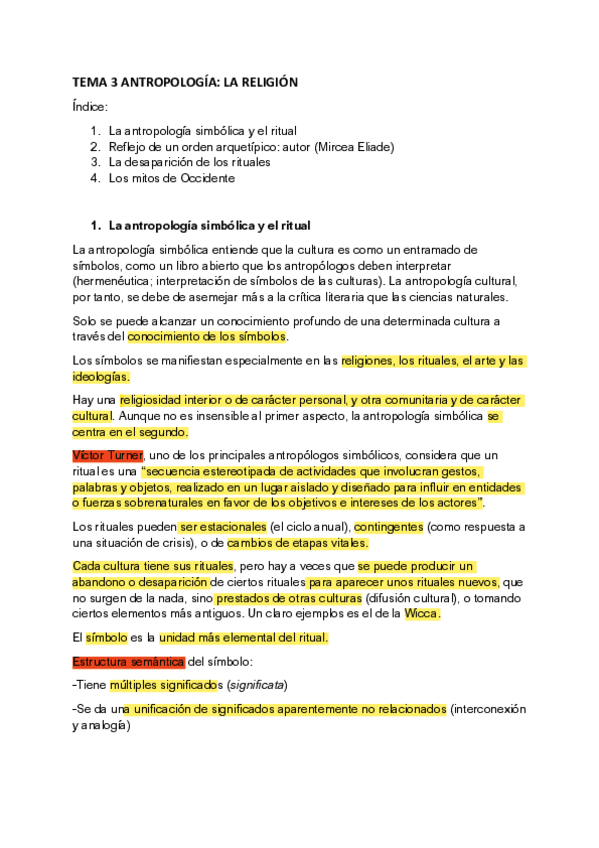 TEMA 3 ANTROPOLOGÍA: LA RELIGIÓN

Índice:

1. La antropología simbólica y el ritual
2. Reflejo de un orden arquetípico: autor (Mircea Eliade)
3. La desaparición de los rituales
4. Los mitos de Occidente

1. La antropología simbólica y el ritual

La antropología simbólica entiende que la cultura es como un entramado de símbolos, como un libro abierto que los antropólogos deben interpretar (hermenéutica; interpretación de símbolos de las culturas). La antropología cultural, por tanto, se debe de asemejar más a la crítica literaria que las ciencias naturales.

Solo se puede alcanzar un conocimiento profundo de una determinada cultura a través del conocimiento de los símbolos.

Los símbolos se manifiestan especialmente en las religiones, los rituales, el arte y las ideologías.

Hay una religiosidad interior o de carácter personal, y otra comunitaria y de carácter cultural. Aunque no es insensible al primer aspecto, la antropología simbólica se centra en el segundo.

Víctor Turner, uno de los principales antropólogos simbólicos, considera que un ritual es una "secuencia estereotipada de actividades que involucran gestos, palabras y objetos, realizado en un lugar aislado y diseñado para influir en entidades o fuerzas sobrenaturales en favor de los objetivos e intereses de los actores".

Los rituales pueden ser estacionales (el ciclo anual), contingentes (como respuesta a una situación de crisis), o de cambios de etapas vitales.

Cada cultura tiene sus rituales, pero hay a veces que se puede producir un abandono o desaparición de ciertos rituales para aparecer unos rituales nuevos, que no surgen de la nada, sino prestados de otras culturas (difusión cultural), o tomando ciertos elementos más antiguos. Un claro ejemplos es el de la Wicca.

El símbolo es la unidad más elemental del ritual.

Estructura semántica del símbolo:

-Tiene múltiples significados (significata)

-Se da una unificación de significados aparentemente no relacionados (interconexión y analogía)